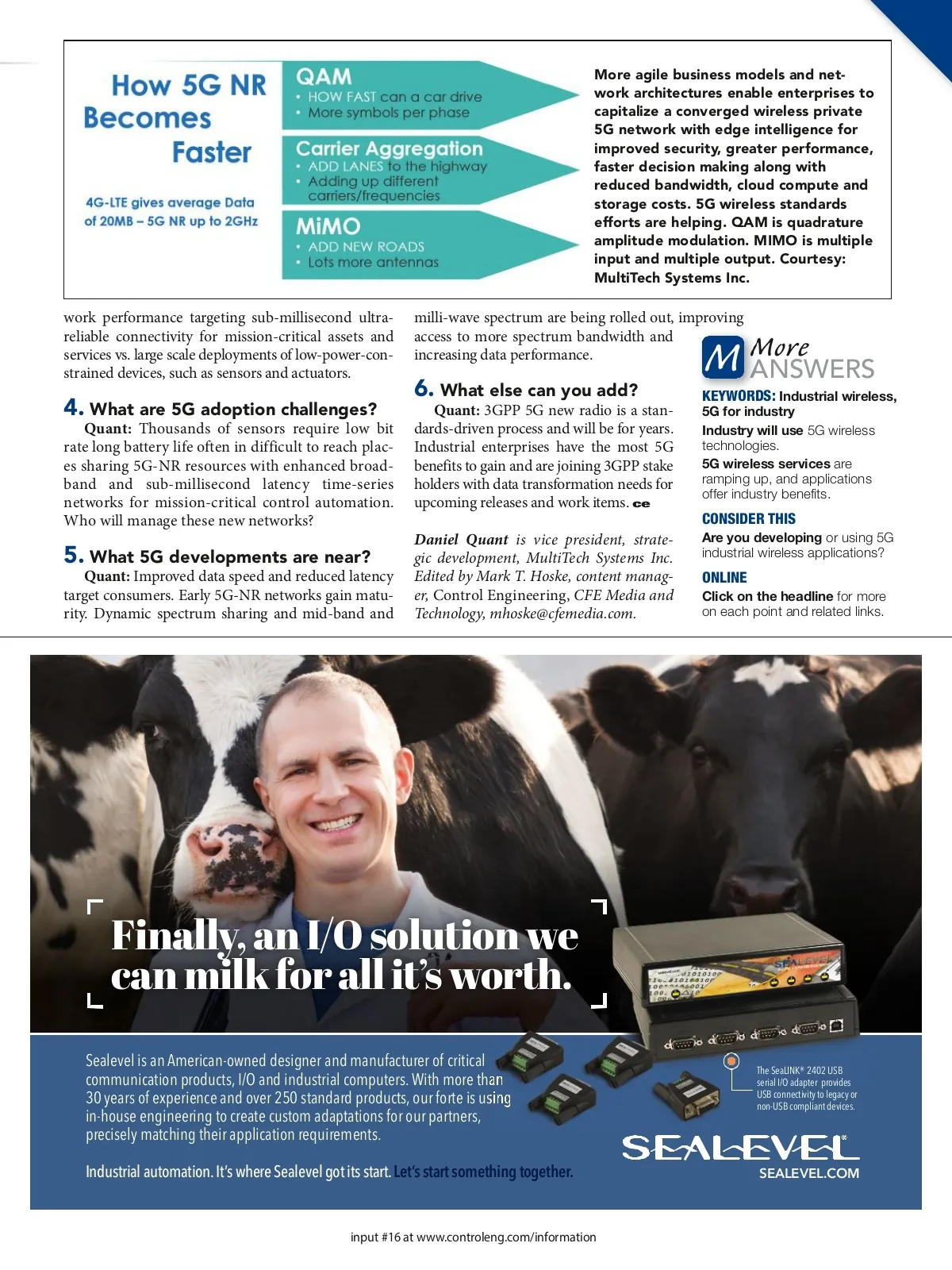 How 5G NR Becomes Faster

4G-LTE gives average Data of 20MB – 5G NR up to 2GHz

QAM
• HOW FAST can a car drive
• More symbols per phase

Carrier Aggregation
• ADD LANES to the highway
• Adding up different carriers/frequencies

MiMO
• ADD NEW ROADS
• Lots more antennas

More agile business models and network architectures enable enterprises to capitalize a converged wireless private 5G network with edge intelligence for improved security, greater performance, faster decision making along with reduced bandwidth, cloud compute and storage costs. 5G wireless standards efforts are helping. QAM is quadrature amplitude modulation. MIMO is multiple input and multiple output. Courtesy: MultiTech Systems Inc.

work performance targeting sub-millisecond ultra-reliable connectivity for mission-critical assets and services vs. large scale deployments of low-power-constrained devices, such as sensors and actuators.

4. What are 5G adoption challenges?
Quant: Thousands of sensors require low bit rate long battery life often in difficult to reach places sharing 5G-NR resources with enhanced broadband and sub-millisecond latency time-series networks for mission-critical control automation. Who will manage these new networks?

5. What 5G developments are near?
Quant: Improved data speed and reduced latency target consumers. Early 5G-NR networks gain maturity. Dynamic spectrum sharing and mid-band and milli-wave spectrum are being rolled out, improving access to more spectrum bandwidth and increasing data performance.

6. What else can you add?
Quant: 3GPP 5G new radio is a standards-driven process and will be for years. Industrial enterprises have the most 5G benefits to gain and are joining 3GPP stake holders with data transformation needs for upcoming releases and work items. ce

Daniel Quant is vice president, strategic development, MultiTech Systems Inc. Edited by Mark T. Hoske, content manager, Control Engineering, CFE Media and Technology, mhoske@cfemedia.com.

M More ANSWERS

KEYWORDS: Industrial wireless, 5G for industry
Industry will use 5G wireless technologies.
5G wireless services are ramping up, and applications offer industry benefits.

CONSIDER THIS
Are you developing or using 5G industrial wireless applications?

ONLINE
Click on the headline for more on each point and related links.

Finally, an I/O solution we can milk for all it's worth.

Sealevel is an American-owned designer and manufacturer of critical communication products, I/O and industrial computers. With more than 30 years of experience and over 250 standard products, our forte is using in-house engineering to create custom adaptations for our partners, precisely matching their application requirements.

Industrial automation. It's where Sealevel got its start. Let's start something together.

The SeaLINK® 2402 USB serial I/O adapter provides USB connectivity to legacy or non-USB compliant devices.

SEALEVEL
SEALEVEL.COM

input #16 at www.controleng.com/information